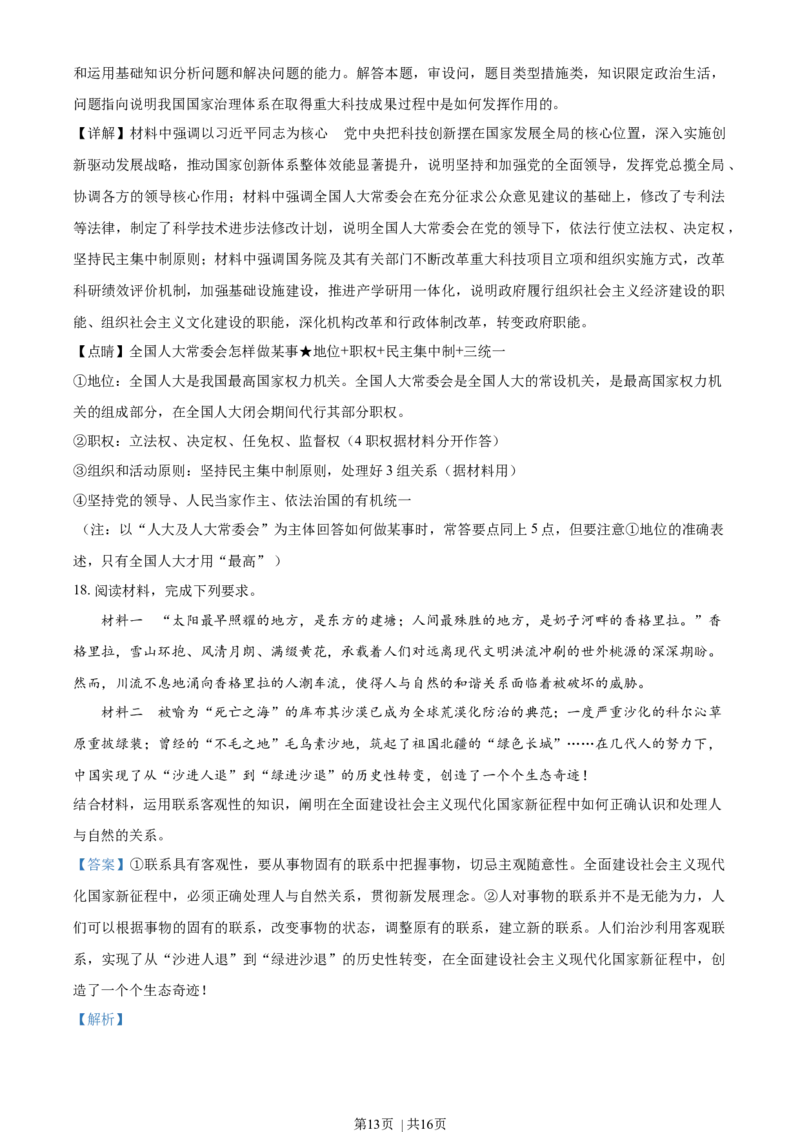 和运用基础知识分析问题和解决问题的能力。解答本题，审设问，题目类型措施类，知识限定政治生活，问题指向说明我国国家治理体系在取得重大科技成果过程中是如何发挥作用的。

【详解】材料中强调以习近平同志为核心　党中央把科技创新摆在国家发展全局的核心位置，深入实施创新驱动发展战略，推动国家创新体系整体效能显著提升，说明坚持和加强党的全面领导，发挥党总揽全局、协调各方的领导核心作用；材料中强调全国人大常委会在充分征求公众意见建议的基础上，修改了专利法等法律，制定了科学技术进步法修改计划，说明全国人大常委会在党的领导下，依法行使立法权、决定权，坚持民主集中制原则；材料中强调国务院及其有关部门不断改革重大科技项目立项和组织实施方式，改革科研绩效评价机制，加强基础设施建设，推进产学研用一体化，说明政府履行组织社会主义经济建设的职能、组织社会主义文化建设的职能，深化机构改革和行政体制改革，转变政府职能。

【点睛】全国人大常委会怎样做某事★地位+职权+民主集中制+三统一

①地位：全国人大是我国最高国家权力机关。全国人大常委会是全国人大的常设机关，是最高国家权力机关的组成部分，在全国人大闭会期间代行其部分职权。

②职权：立法权、决定权、任免权、监督权（4职权据材料分开作答）

③组织和活动原则：坚持民主集中制原则，处理好3组关系（据材料用）

④坚持党的领导、人民当家作主、依法治国的有机统一

（注：以“人大及人大常委会”为主体回答如何做某事时，常答要点同上5点，但要注意①地位的准确表述，只有全国人大才用“最高”）

18. 阅读材料，完成下列要求。

材料一　“太阳最早照耀的地方，是东方的建塘；人间最殊胜的地方，是奶子河畔的香格里拉。”香格里拉，雪山环抱、风清月朗、满缀黄花，承载着人们对远离现代文明洪流冲刷的世外桃源的深深期盼。然而，川流不息地涌向香格里拉的人潮车流，使得人与自然的和谐关系面临着被破坏的威胁。

材料二　被喻为“死亡之海”的库布其沙漠已成为全球荒漠化防治的典范；一度严重沙化的科尔沁草原重披绿装；曾经的“不毛之地”毛乌素沙地，筑起了祖国北疆的“绿色长城”……在几代人的努力下，中国实现了从“沙进人退”到“绿进沙退”的历史性转变，创造了一个个生态奇迹！

结合材料，运用联系客观性的知识，阐明在全面建设社会主义现代化国家新征程中如何正确认识和处理人与自然的关系。

【答案】①联系具有客观性，要从事物固有的联系中把握事物，切忌主观随意性。全面建设社会主义现代化国家新征程中，必须正确处理人与自然关系，贯彻新发展理念。②人对事物的联系并不是无能为力，人们可以根据事物的固有的联系，改变事物的状态，调整原有的联系，建立新的联系。人们治沙利用客观联系，实现了从“沙进人退”到“绿进沙退”的历史性转变，在全面建设社会主义现代化国家新征程中，创造了一个个生态奇迹！

【解析】

第13页 | 共16页